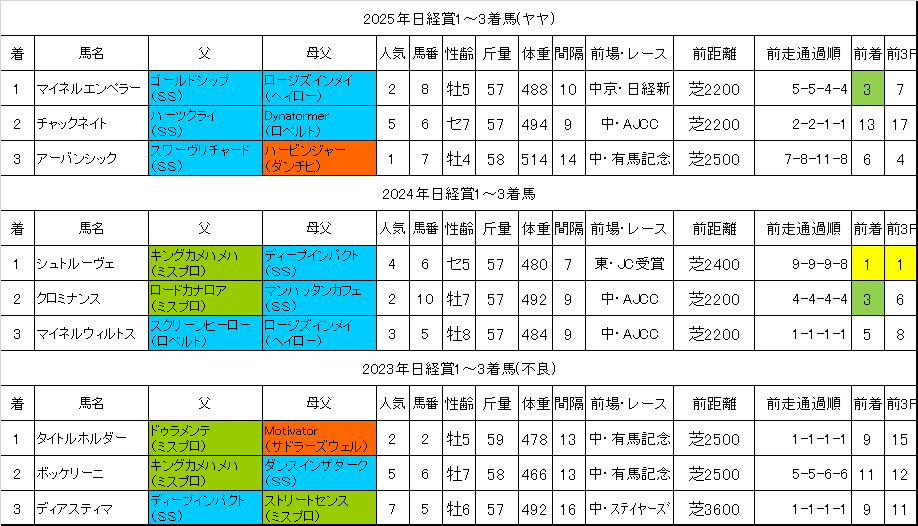 2025年日経賞1～3着馬(ヤヤ)

| 着 | 馬名 | 父 | 母父 | 人気 | 馬番 | 性齢 | 斤量 | 体重 | 間隔 | 前場・レース | 前距離 | 前走通過順 | 前着 | 前3F |
|---|---|---|---|---|---|---|---|---|---|---|---|---|---|---|
| 1 | マイネルエンペラー | ゴールドシップ (SS) | ロージズインメイ (ヘイロー) | 2 | 8 | 牡5 | 57 | 488 | 10 | 中京・日経新 | 芝2200 | 5-5-4-4 | 3 | 7 |
| 2 | チャックネイト | ハーツクライ (SS) | Dynaformer (ロベルト) | 5 | 6 | セ7 | 57 | 494 | 9 | 中・AJCC | 芝2200 | 2-2-1-1 | 13 | 17 |
| 3 | アーバンシック | スワーヴリチャード (SS) | ハービンジャー (ダンチヒ) | 1 | 7 | 牡4 | 58 | 514 | 14 | 中・有馬記念 | 芝2500 | 7-8-11-8 | 6 | 4 |

2024年日経賞1～3着馬

| 着 | 馬名 | 父 | 母父 | 人気 | 馬番 | 性齢 | 斤量 | 体重 | 間隔 | 前場・レース | 前距離 | 前走通過順 | 前着 | 前3F |
|---|---|---|---|---|---|---|---|---|---|---|---|---|---|---|
| 1 | シュトルーヴェ | キングカメハメハ (ミスプロ) | ディープインパクト (SS) | 4 | 6 | セ5 | 57 | 480 | 7 | 東・JC受賞 | 芝2400 | 9-9-9-8 | 1 | 1 |
| 2 | クロミナンス | ロードカナロア (ミスプロ) | マンハッタンカフェ (SS) | 2 | 10 | 牡7 | 57 | 492 | 9 | 中・AJCC | 芝2200 | 4-4-4-4 | 3 | 6 |
| 3 | マイネルウィルトス | スクリーンヒーロー (ロベルト) | ロージズインメイ (ヘイロー) | 3 | 5 | 牡8 | 57 | 484 | 9 | 中・AJCC | 芝2200 | 1-1-1-1 | 5 | 8 |

2023年日経賞1～3着馬(不良)

| 着 | 馬名 | 父 | 母父 | 人気 | 馬番 | 性齢 | 斤量 | 体重 | 間隔 | 前場・レース | 前距離 | 前走通過順 | 前着 | 前3F |
|---|---|---|---|---|---|---|---|---|---|---|---|---|---|---|
| 1 | タイトルホルダー | ドゥラメンテ (ミスプロ) | Motivator (サドラーズウェル) | 2 | 2 | 牡5 | 59 | 478 | 13 | 中・有馬記念 | 芝2500 | 1-1-1-1 | 9 | 15 |
| 2 | ボッケリーニ | キングカメハメハ (ミスプロ) | ダンスインザダーク (SS) | 5 | 6 | 牡7 | 58 | 466 | 13 | 中・有馬記念 | 芝2500 | 5-5-6-6 | 11 | 12 |
| 3 | ディアスティマ | ディープインパクト (SS) | ストリートセンス (ミスプロ) | 7 | 5 | 牡6 | 57 | 492 | 16 | 中・ステイヤーズ | 芝3600 | 1-1-1-1 | 9 | 11 |